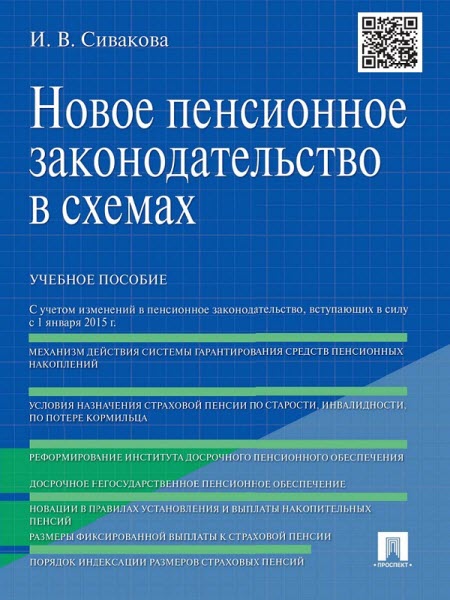 И. В. Сивакова

Новое пенсионное законодательство в схемах

УЧЕБНОЕ ПОСОБИЕ

С учетом изменений в пенсионное законодательство, вступающих в силу с 1 января 2015 г.

МЕХАНИЗМ ДЕЙСТВИЯ СИСТЕМЫ ГАРАНТИРОВАНИЯ СРЕДСТВ ПЕНСИОННЫХ НАКОПЛЕНИЙ

УСЛОВИЯ НАЗНАЧЕНИЯ СТРАХОВОЙ ПЕНСИИ ПО СТАРОСТИ, ИНВАЛИДНОСТИ, ПО ПОТЕРЕ КОРМИЛЬЦА

РЕФОРМИРОВАНИЕ ИНСТИТУТА ДОСРОЧНОГО ПЕНСИОННОГО ОБЕСПЕЧЕНИЯ

ДОСРОЧНОЕ НЕГОСУДАРСТВЕННОЕ ПЕНСИОННОЕ ОБЕСПЕЧЕНИЕ

НОВАЦИИ В ПРАВИЛАХ УСТАНОВЛЕНИЯ И ВЫПЛАТЫ НАКОПИТЕЛЬНЫХ ПЕНСИЙ

РАЗМЕРЫ ФИКСИРОВАННОЙ ВЫПЛАТЫ К СТРАХОВОЙ ПЕНСИИ

ПОРЯДОК ИНДЕКСАЦИИ РАЗМЕРОВ СТРАХОВЫХ ПЕНСИЙ

ПРОСПЕКТ